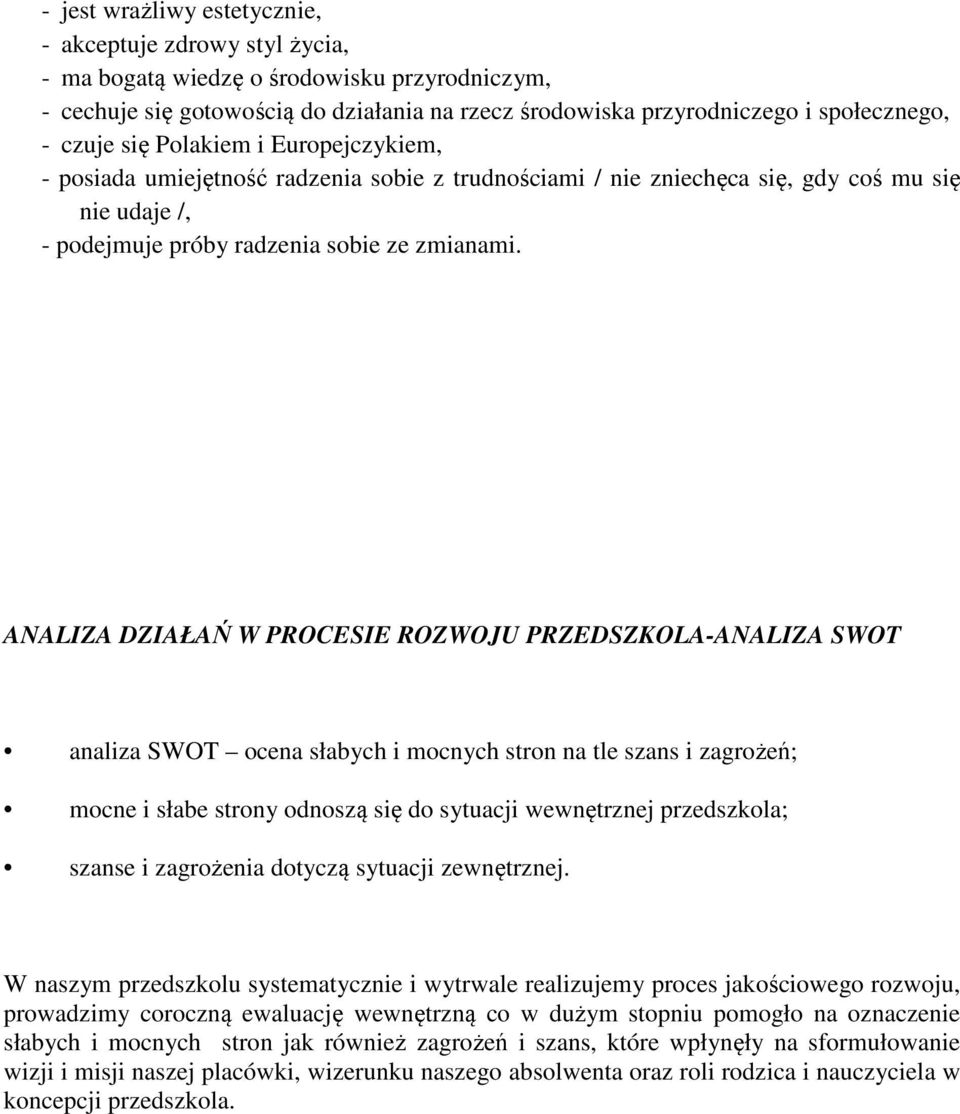 - jest wrażliwy estetycznie,
- akceptuje zdrowy styl życia,
- ma bogatą wiedzę o środowisku przyrodniczym,
- cechuje się gotowością do działania na rzecz środowiska przyrodniczego i społecznego,
- czuje się Polakiem i Europejczykiem,
- posiada umiejętność radzenia sobie z trudnościami / nie zniechęca się, gdy coś mu się nie udaje /,
- podejmuje próby radzenia sobie ze zmianami.

ANALIZA DZIAŁAŃ W PROCESIE ROZWOJU PRZEDSZKOLA-ANALIZA SWOT

• analiza SWOT – ocena słabych i mocnych stron na tle szans i zagrożeń;

• mocne i słabe strony odnoszą się do sytuacji wewnętrznej przedszkola;

• szanse i zagrożenia dotyczą sytuacji zewnętrznej.

W naszym przedszkolu systematycznie i wytrwale realizujemy proces jakościowego rozwoju, prowadzimy coroczną ewaluację wewnętrzną co w dużym stopniu pomogło na oznaczenie słabych i mocnych stron jak również zagrożeń i szans, które wpłynęły na sformułowanie wizji i misji naszej placówki, wizerunku naszego absolwenta oraz roli rodzica i nauczyciela w koncepcji przedszkola.